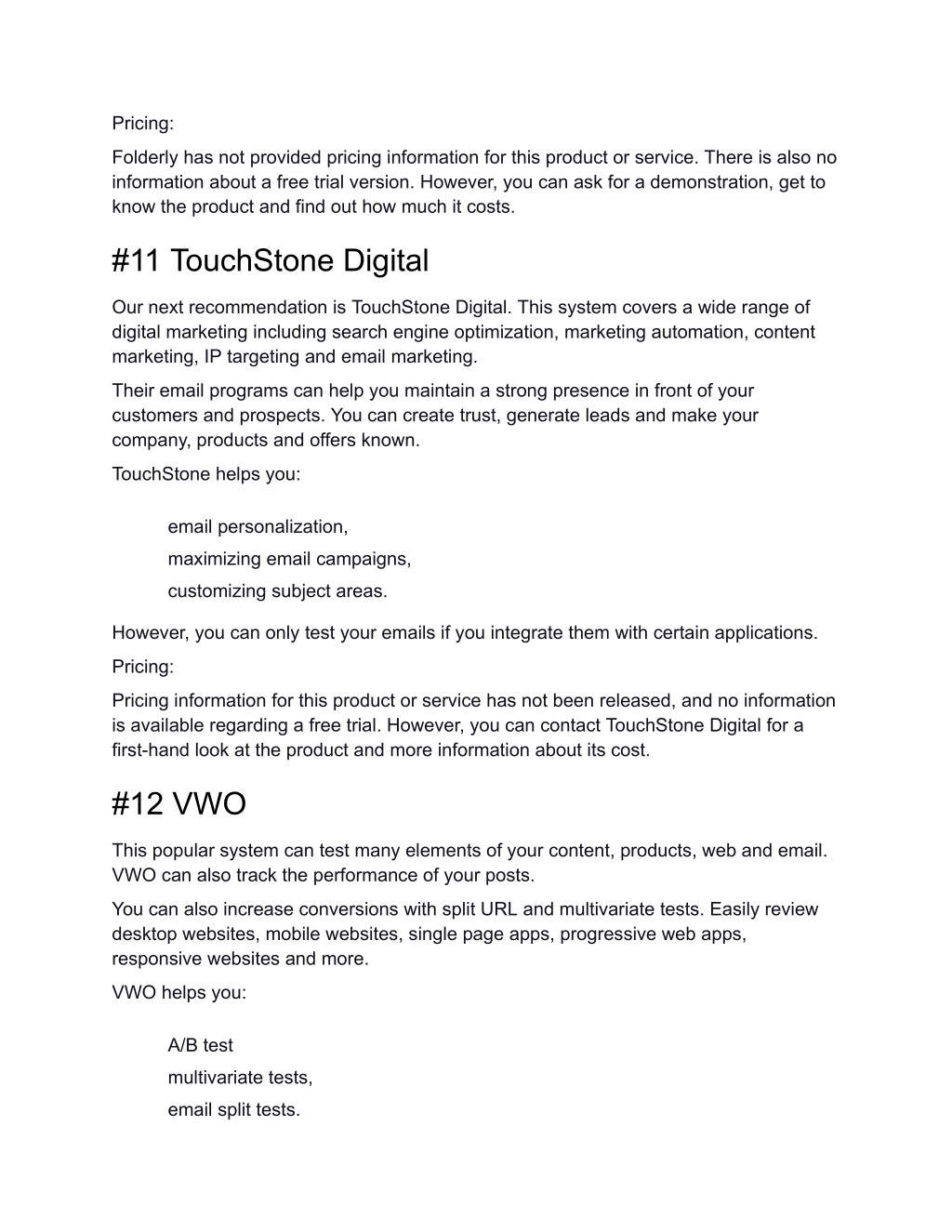 Pricing:

Folderly has not provided pricing information for this product or service. There is also no information about a free trial version. However, you can ask for a demonstration, get to know the product and find out how much it costs.

#11 TouchStone Digital

Our next recommendation is TouchStone Digital. This system covers a wide range of digital marketing including search engine optimization, marketing automation, content marketing, IP targeting and email marketing.

Their email programs can help you maintain a strong presence in front of your customers and prospects. You can create trust, generate leads and make your company, products and offers known.

TouchStone helps you:

email personalization,
maximizing email campaigns,
customizing subject areas.

However, you can only test your emails if you integrate them with certain applications.

Pricing:

Pricing information for this product or service has not been released, and no information is available regarding a free trial. However, you can contact TouchStone Digital for a first-hand look at the product and more information about its cost.

#12 VWO

This popular system can test many elements of your content, products, web and email. VWO can also track the performance of your posts.

You can also increase conversions with split URL and multivariate tests. Easily review desktop websites, mobile websites, single page apps, progressive web apps, responsive websites and more.

VWO helps you:

A/B test
multivariate tests,
email split tests.